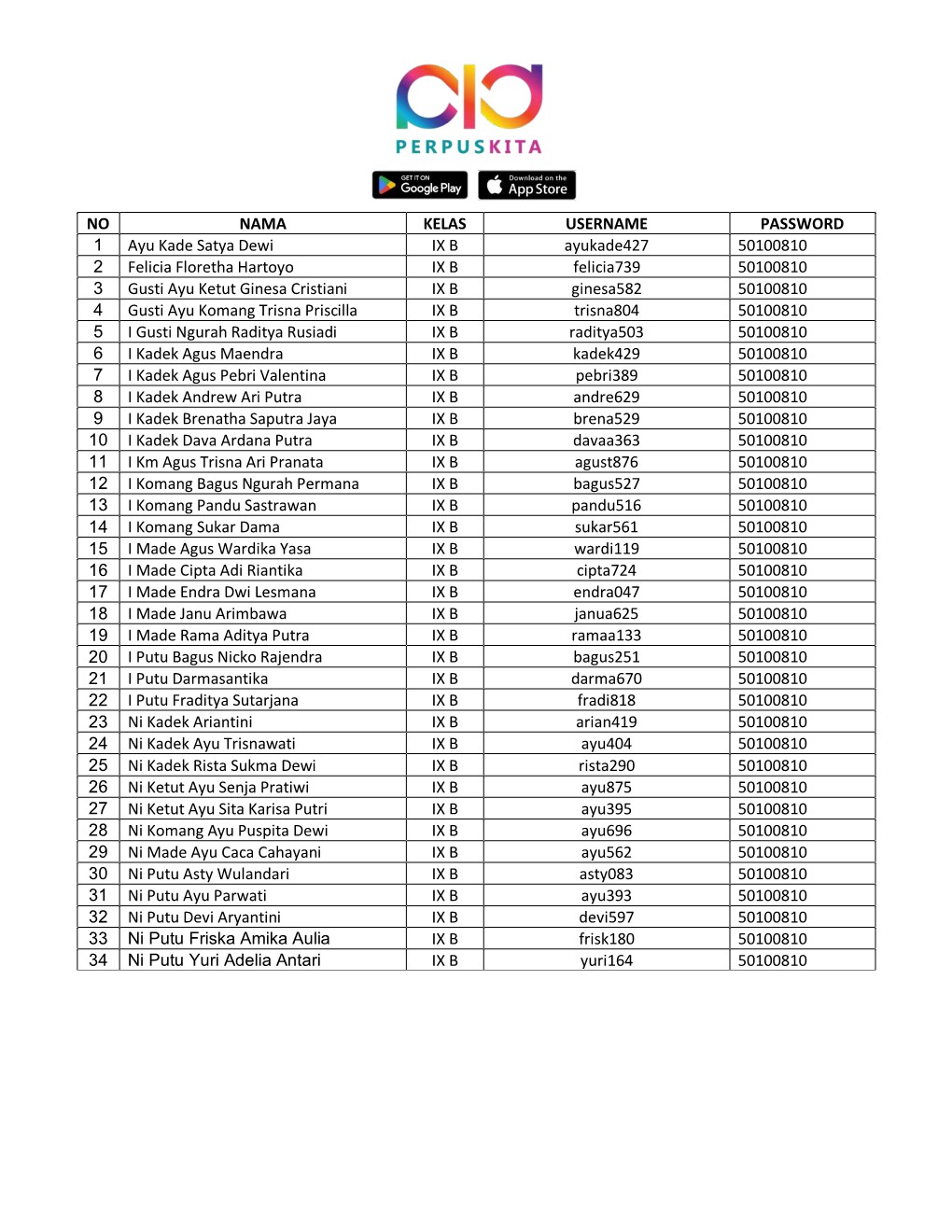 PERPUSKITA

GET IT ON Google Play

Download on the App Store

| NO | NAMA | KELAS | USERNAME | PASSWORD |
|---|---|---|---|---|
| 1 | Ayu Kade Satya Dewi | IX B | ayukade427 | 50100810 |
| 2 | Felicia Floretha Hartoyo | IX B | felicia739 | 50100810 |
| 3 | Gusti Ayu Ketut Ginesa Cristiani | IX B | ginesa582 | 50100810 |
| 4 | Gusti Ayu Komang Trisna Priscilla | IX B | trisna804 | 50100810 |
| 5 | I Gusti Ngurah Raditya Rusiadi | IX B | raditya503 | 50100810 |
| 6 | I Kadek Agus Maendra | IX B | kadek429 | 50100810 |
| 7 | I Kadek Agus Pebri Valentina | IX B | pebri389 | 50100810 |
| 8 | I Kadek Andrew Ari Putra | IX B | andre629 | 50100810 |
| 9 | I Kadek Brenatha Saputra Jaya | IX B | brena529 | 50100810 |
| 10 | I Kadek Dava Ardana Putra | IX B | davaa363 | 50100810 |
| 11 | I Km Agus Trisna Ari Pranata | IX B | agust876 | 50100810 |
| 12 | I Komang Bagus Ngurah Permana | IX B | bagus527 | 50100810 |
| 13 | I Komang Pandu Sastrawan | IX B | pandu516 | 50100810 |
| 14 | I Komang Sukar Dama | IX B | sukar561 | 50100810 |
| 15 | I Made Agus Wardika Yasa | IX B | wardi119 | 50100810 |
| 16 | I Made Cipta Adi Riantika | IX B | cipta724 | 50100810 |
| 17 | I Made Endra Dwi Lesmana | IX B | endra047 | 50100810 |
| 18 | I Made Janu Arimbawa | IX B | janua625 | 50100810 |
| 19 | I Made Rama Aditya Putra | IX B | ramaa133 | 50100810 |
| 20 | I Putu Bagus Nicko Rajendra | IX B | bagus251 | 50100810 |
| 21 | I Putu Darmasantika | IX B | darma670 | 50100810 |
| 22 | I Putu Fraditya Sutarjana | IX B | fradi818 | 50100810 |
| 23 | Ni Kadek Ariantini | IX B | arian419 | 50100810 |
| 24 | Ni Kadek Ayu Trisnawati | IX B | ayu404 | 50100810 |
| 25 | Ni Kadek Rista Sukma Dewi | IX B | rista290 | 50100810 |
| 26 | Ni Ketut Ayu Senja Pratiwi | IX B | ayu875 | 50100810 |
| 27 | Ni Ketut Ayu Sita Karisa Putri | IX B | ayu395 | 50100810 |
| 28 | Ni Komang Ayu Puspita Dewi | IX B | ayu696 | 50100810 |
| 29 | Ni Made Ayu Caca Cahayani | IX B | ayu562 | 50100810 |
| 30 | Ni Putu Asty Wulandari | IX B | asty083 | 50100810 |
| 31 | Ni Putu Ayu Parwati | IX B | ayu393 | 50100810 |
| 32 | Ni Putu Devi Aryantini | IX B | devi597 | 50100810 |
| 33 | Ni Putu Friska Amika Aulia | IX B | frisk180 | 50100810 |
| 34 | Ni Putu Yuri Adelia Antari | IX B | yuri164 | 50100810 |